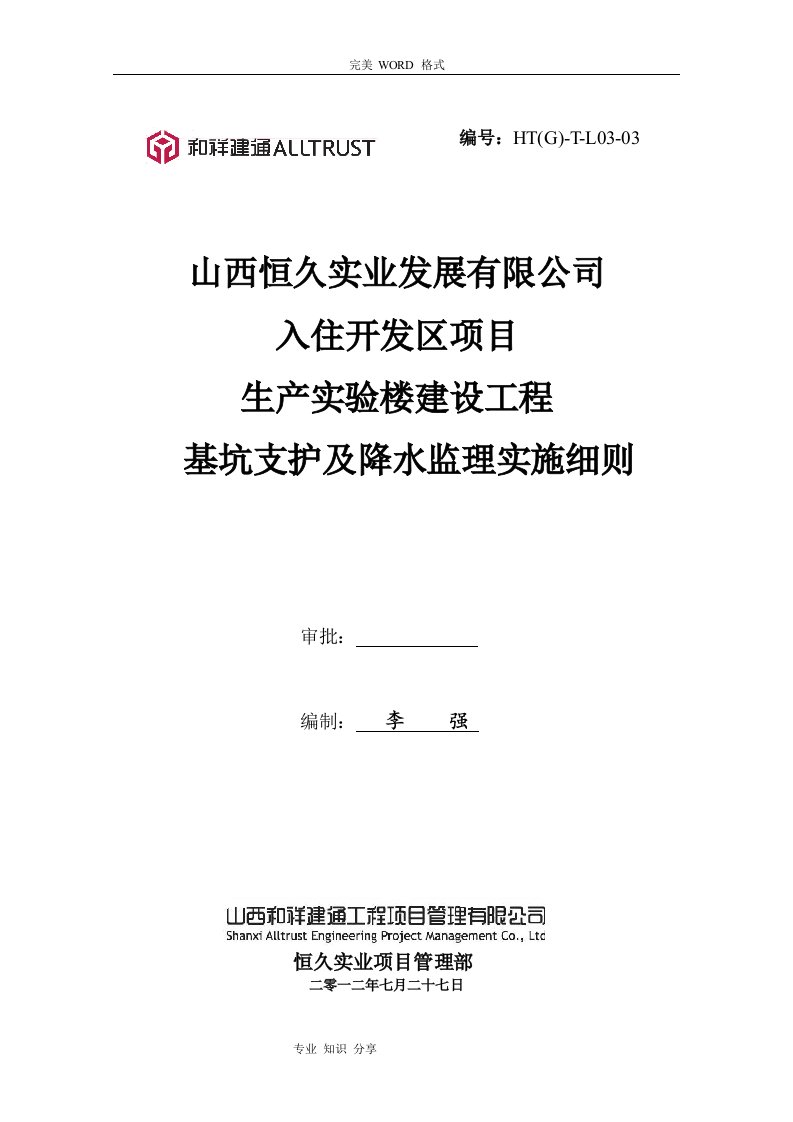 完美 WORD 格式

和祥建通 ALLTRUST

编号：HT(G)-T-L03-03

山西恒久实业发展有限公司
入住开发区项目
生产实验楼建设工程
基坑支护及降水监理实施细则

审批：

编制： 李 强

山西和祥建通工程项目管理有限公司
Shanxi Alltrust Engineering Project Management Co., Ltd

恒久实业项目管理部
二零一二年七月二十七日

专业 知识 分享